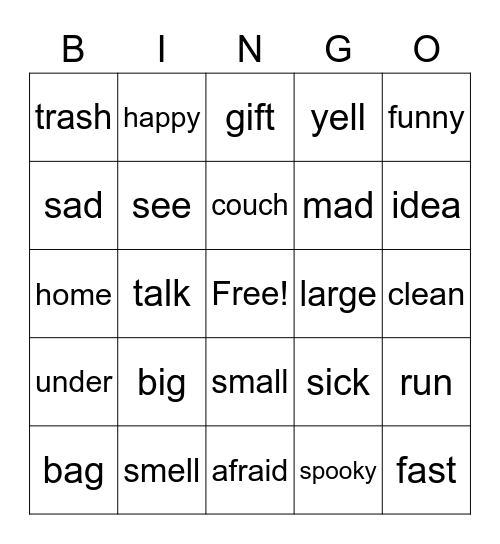 | B | I | N | G | O |
|---|---|---|---|---|
| trash | happy | gift | yell | funny |
| sad | see | couch | mad | idea |
| home | talk | Free! | large | clean |
| under | big | small | sick | run |
| bag | smell | afraid | spooky | fast |